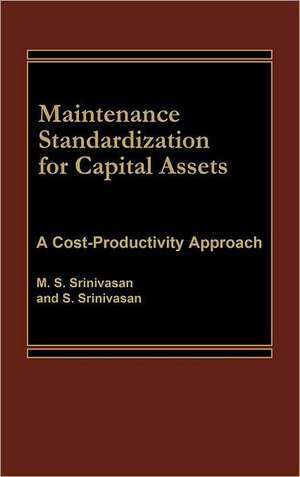 Maintenance Standardization for Capital Assets

A Cost-Productivity Approach

M. S. Srinivasan
and S. Srinivasan